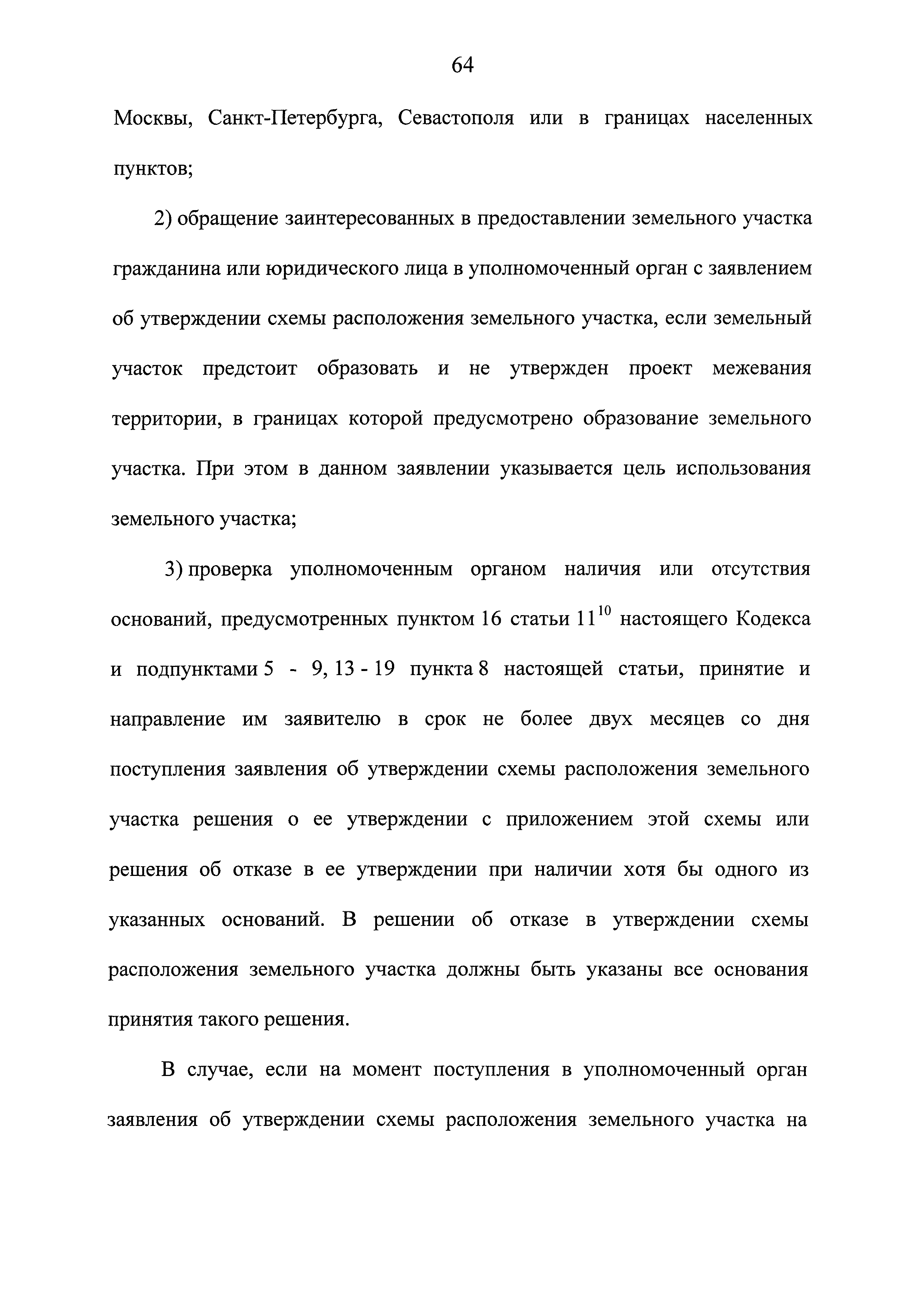 64

Москвы, Санкт-Петербурга, Севастополя или в границах населенных пунктов;

2) обращение заинтересованных в предоставлении земельного участка гражданина или юридического лица в уполномоченный орган с заявлением об утверждении схемы расположения земельного участка, если земельный участок предстоит образовать и не утвержден проект межевания территории, в границах которой предусмотрено образование земельного участка. При этом в данном заявлении указывается цель использования земельного участка;

3) проверка уполномоченным органом наличия или отсутствия оснований, предусмотренных пунктом 16 статьи $11^{10}$ настоящего Кодекса и подпунктами 5 - 9, 13 - 19 пункта 8 настоящей статьи, принятие и направление им заявителю в срок не более двух месяцев со дня поступления заявления об утверждении схемы расположения земельного участка решения о ее утверждении с приложением этой схемы или решения об отказе в ее утверждении при наличии хотя бы одного из указанных оснований. В решении об отказе в утверждении схемы расположения земельного участка должны быть указаны все основания принятия такого решения.

В случае, если на момент поступления в уполномоченный орган заявления об утверждении схемы расположения земельного участка на